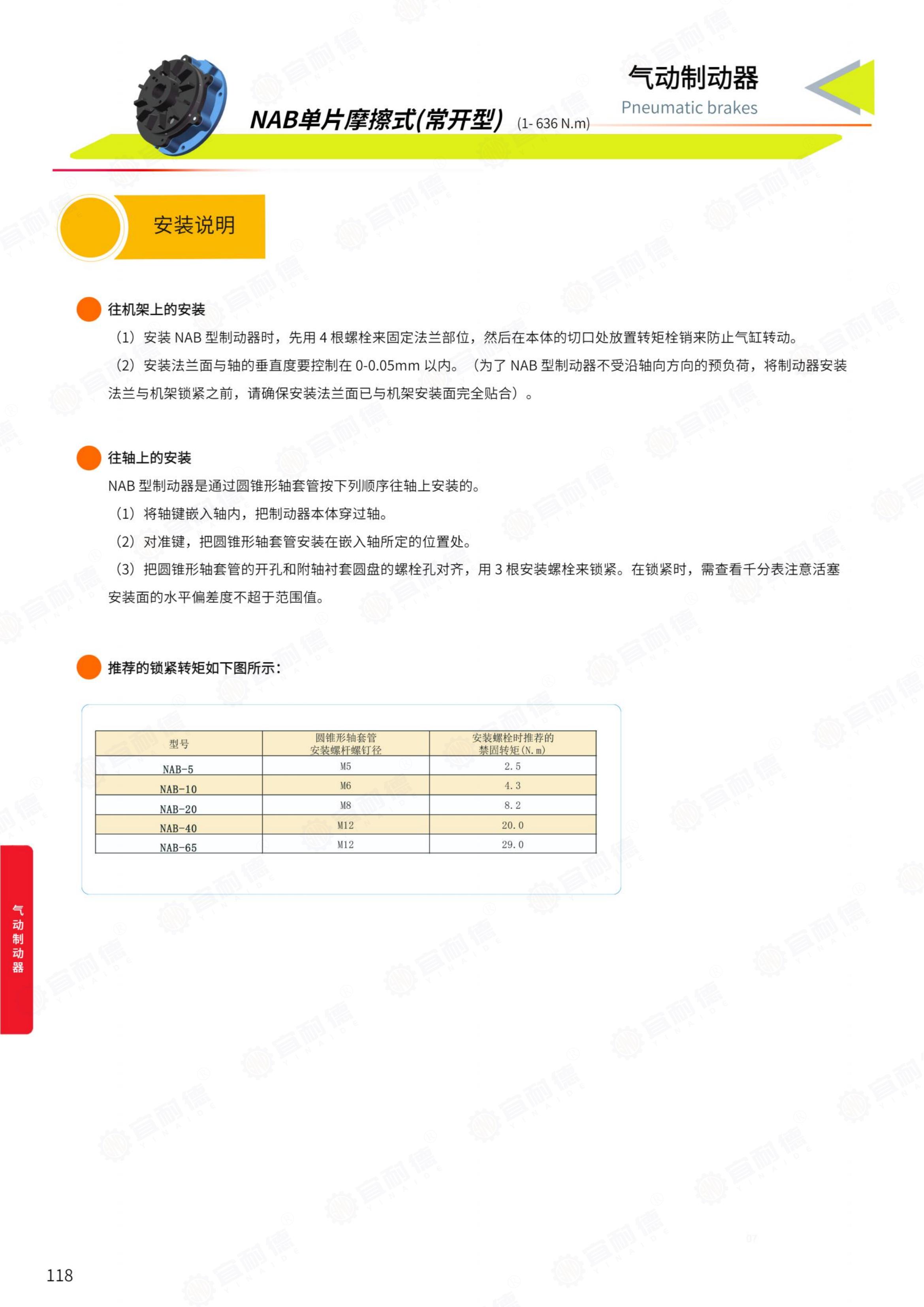 气动制动器
Pneumatic brakes

NAB单片摩擦式(常开型) (1- 636 N.m)

安装说明

往机架上的安装

（1）安装 NAB 型制动器时，先用 4 根螺栓来固定法兰部位，然后在本体的切口处放置转矩栓销来防止气缸转动。

（2）安装法兰面与轴的垂直度要控制在 0-0.05mm 以内。（为了 NAB 型制动器不受沿轴向方向的预负荷，将制动器安装法兰与机架锁紧之前，请确保安装法兰面已与机架安装面完全贴合）。

往轴上的安装

NAB 型制动器是通过圆锥形轴套管按下列顺序往轴上安装的。

（1）将轴键嵌入轴内，把制动器本体穿过轴。

（2）对准键，把圆锥形轴套管安装在嵌入轴所定的位置处。

（3）把圆锥形轴套管的开孔和附轴衬套圆盘的螺栓孔对齐，用 3 根安装螺栓来锁紧。在锁紧时，需查看千分表注意活塞安装面的水平偏差度不超于范围值。

推荐的锁紧转矩如下图所示：

| 型号 | 圆锥形轴套管 安装螺杆螺钉径 | 安装螺栓时推荐的 禁固转矩(N.m) |
|---|---|---|
| NAB-5 | M5 | 2.5 |
| NAB-10 | M6 | 4.3 |
| NAB-20 | M8 | 8.2 |
| NAB-40 | M12 | 20.0 |
| NAB-65 | M12 | 29.0 |

气动制动器

118